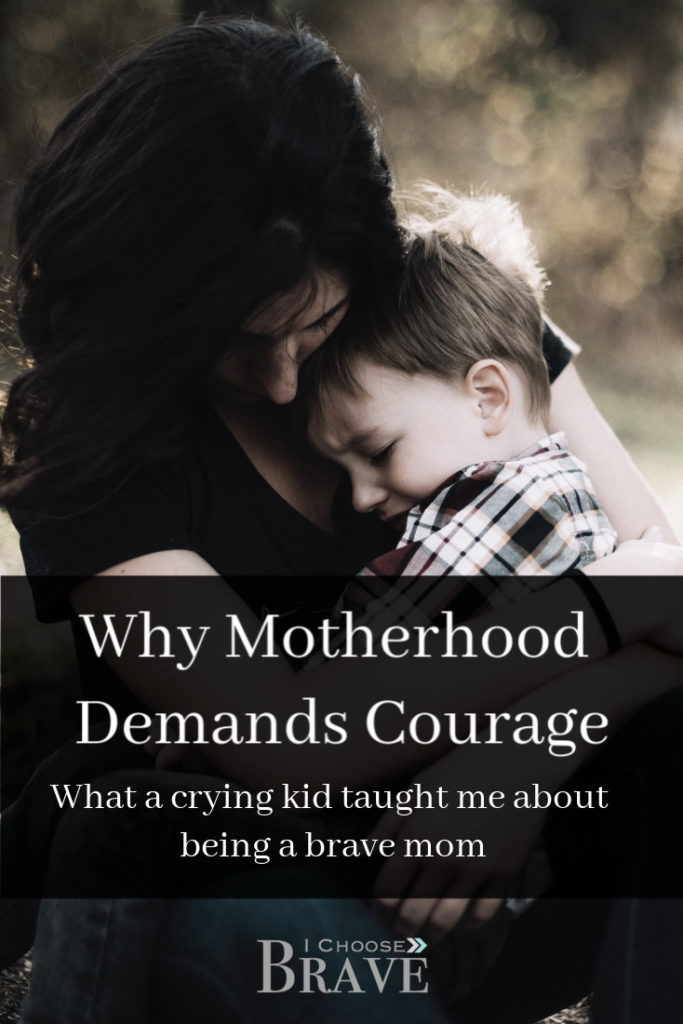 Why Motherhood Demands Courage

What a crying kid taught me about being a brave mom

I CHOOSE BRAVE